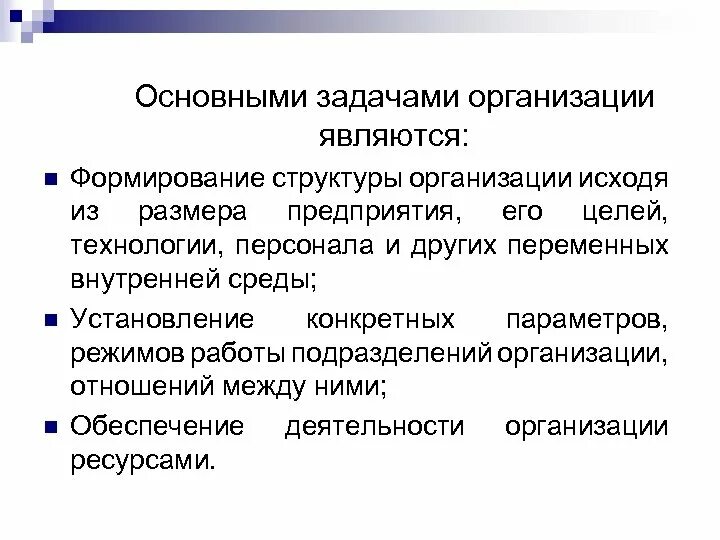 Основными задачами организации являются:

Формирование структуры организации исходя из размера предприятия, его целей, технологии, персонала и других переменных внутренней среды;

Установление конкретных параметров, режимов работы подразделений организации, отношений между ними;

Обеспечение деятельности организации ресурсами.